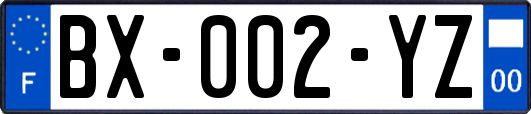 F

BX-002-YZ

00